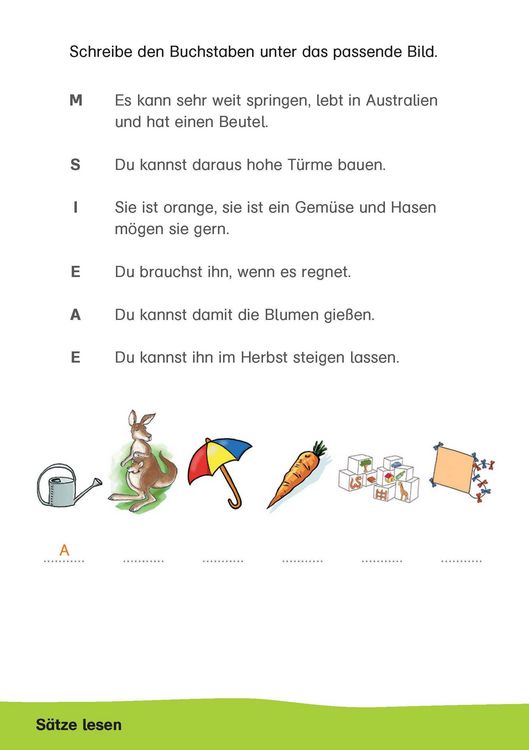 Schreibe den Buchstaben unter das passende Bild.

M Es kann sehr weit springen, lebt in Australien und hat einen Beutel.

S Du kannst daraus hohe Türme bauen.

I Sie ist orange, sie ist ein Gemüse und Hasen mögen sie gern.

E Du brauchst ihn, wenn es regnet.

A Du kannst damit die Blumen gießen.

E Du kannst ihn im Herbst steigen lassen.

A

Sätze lesen